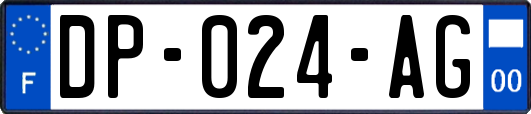 F
DP-024-AG
00